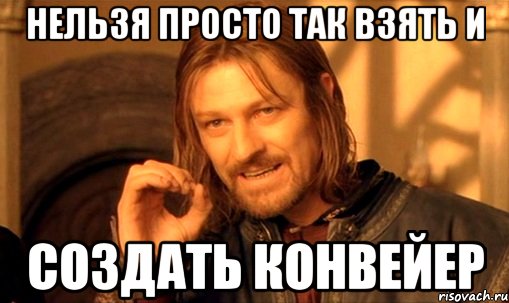 НЕЛЬЗЯ ПРОСТО ТАК ВЗЯТЬ И

СОЗДАТЬ КОНВЕЙЕР

risovach.ru